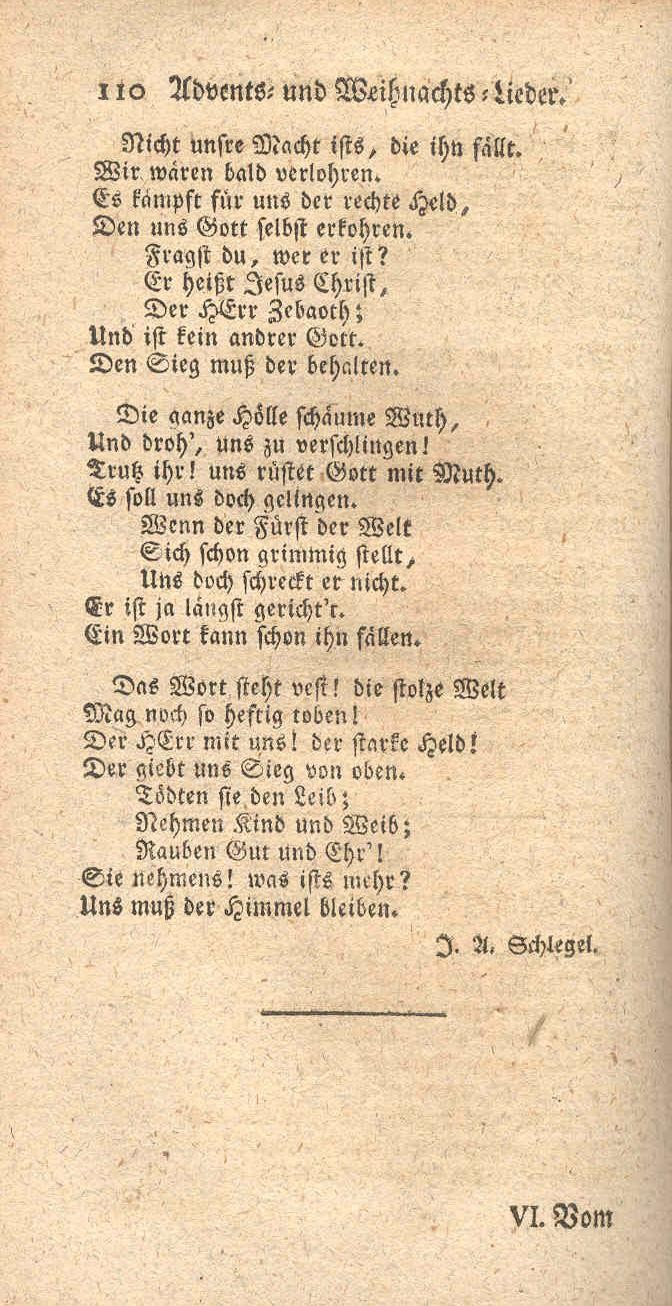 110 Advents- und Weihnachts-Lieder.

Nicht unsre Macht ists, die ihn fällt.
Wir wären bald verlohren.
Es kämpft für uns der rechte Held,
Den uns Gott selbst erkohren.
Fragst du, wer er ist?
Er heißt Jesus Christ,
Der HErr Zebaoth;
Und ist kein andrer Gott.
Den Sieg muß der behalten.

Die ganze Hölle schäume Wuth,
Und droh', uns zu verschlingen!
Trutz ihr! uns rüstet Gott mit Muth.
Es soll uns doch gelingen.
Wenn der Fürst der Welt
Sich schon grimmig stellt,
Uns doch schreckt er nicht.
Er ist ja längst gericht't.
Ein Wort kann schon ihn fällen.

Das Wort steht vest! die stolze Welt
Mag noch so heftig toben!
Der HErr mit uns! der starke Held!
Der giebt uns Sieg von oben.
Tödten sie den Leib;
Nehmen Kind und Weib;
Rauben Gut und Ehr'!
Sie nehmens! was ists mehr?
Uns muß der Himmel bleiben.

J. A. Schlegel.

VI. Vom